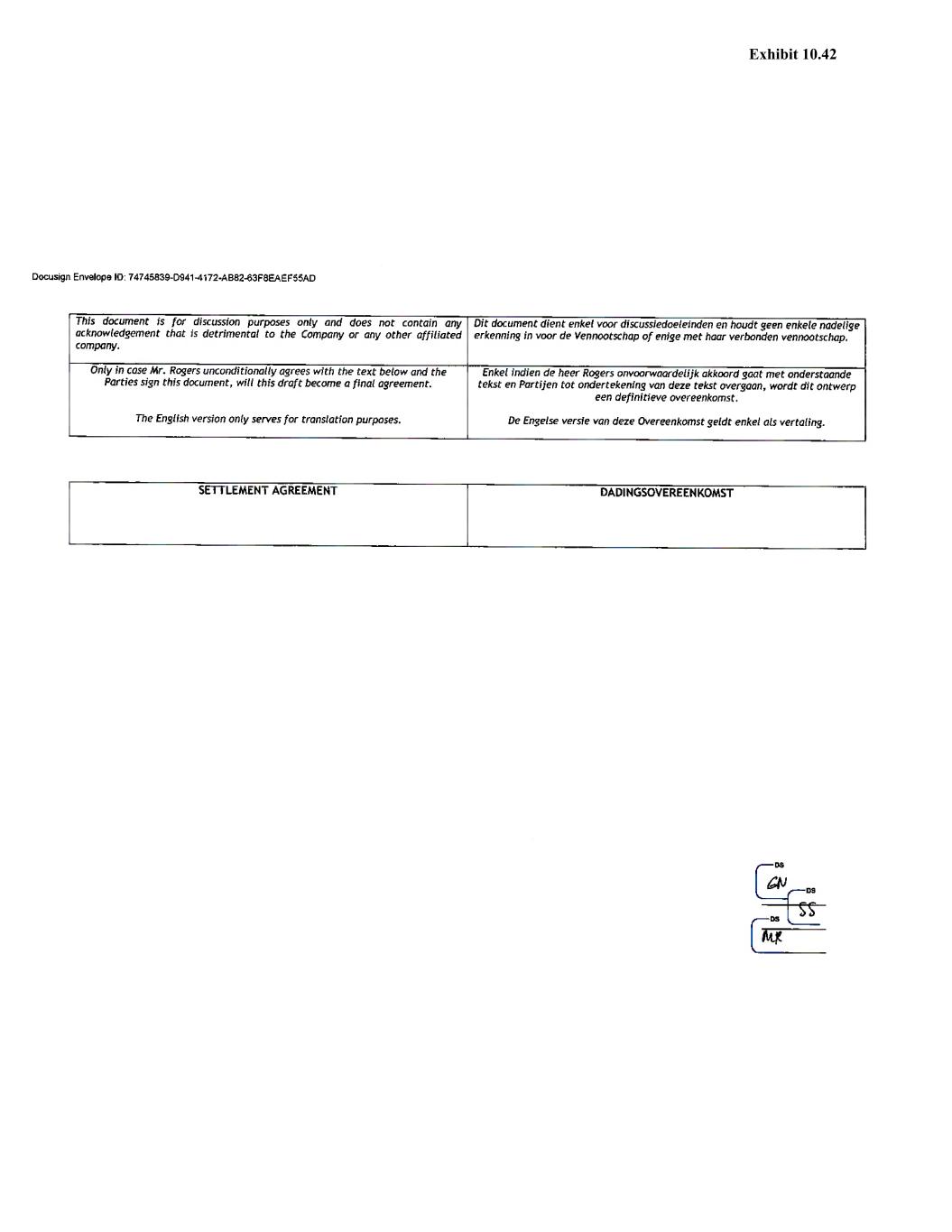 Exhibit 10.42

Docusign Envelope ID: 74745839-D941-4172-AB82-63F8EAEF55AD

| This document is for discussion purposes only and does not contain any acknowledgement that is detrimental to the Company or any other affiliated company. | Dit document dient enkel voor discussiedoeleinden en houdt geen enkele nadelige erkenning in voor de Vennootschap of enige met haar verbonden vennootschap. |
|---|---|
| Only in case Mr. Rogers unconditionally agrees with the text below and the Parties sign this document, will this draft become a final agreement. The English version only serves for translation purposes. | Enkel indien de heer Rogers onvoorwaardelijk akkoord gaat met onderstaande tekst en Partijen tot ondertekening van deze tekst overgaan, wordt dit ontwerp een definitieve overeenkomst. De Engelse versie van deze Overeenkomst geldt enkel als vertaling. |

| SETTLEMENT AGREEMENT | DADINGSOVEREENKOMST |
|---|---|

DS
GN
DS
SS
DS
MR